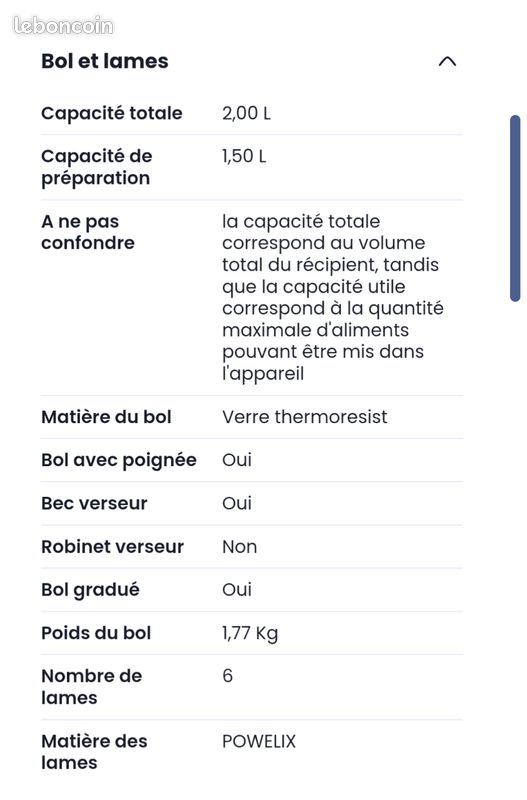 leboncoin

Bol et lames

| | |
|---|---|
| Capacité totale | 2,00 L |
| Capacité de préparation | 1,50 L |
| A ne pas confondre | la capacité totale correspond au volume total du récipient, tandis que la capacité utile correspond à la quantité maximale d'aliments pouvant être mis dans l'appareil |
| Matière du bol | Verre thermoresist |
| Bol avec poignée | Oui |
| Bec verseur | Oui |
| Robinet verseur | Non |
| Bol gradué | Oui |
| Poids du bol | 1,77 Kg |
| Nombre de lames | 6 |
| Matière des lames | POWELIX |